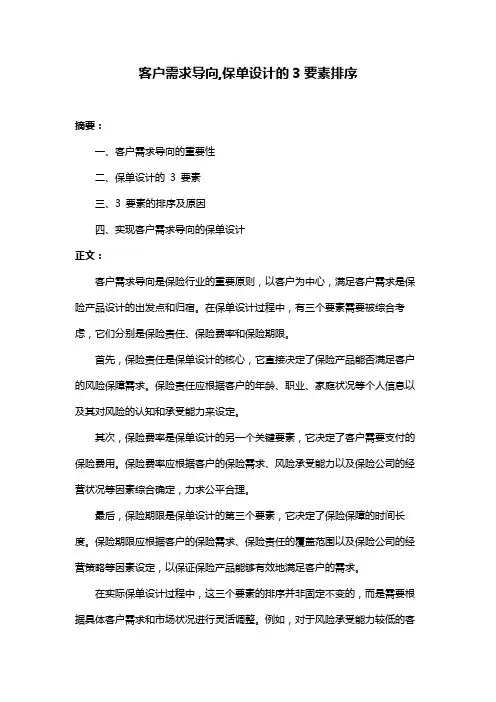 客户需求导向,保单设计的 3 要素排序

摘要：

一、客户需求导向的重要性

二、保单设计的 3 要素

三、3 要素的排序及原因

四、实现客户需求导向的保单设计

正文：

客户需求导向是保险行业的重要原则，以客户为中心，满足客户需求是保险产品设计的出发点和归宿。在保单设计过程中，有三个要素需要被综合考虑，它们分别是保险责任、保险费率和保险期限。

首先，保险责任是保单设计的核心，它直接决定了保险产品能否满足客户的风险保障需求。保险责任应根据客户的年龄、职业、家庭状况等个人信息以及其对风险的认知和承受能力来设定。

其次，保险费率是保单设计的另一个关键要素，它决定了客户需要支付的保险费用。保险费率应根据客户的保险需求、风险承受能力以及保险公司的经营状况等因素综合确定，力求公平合理。

最后，保险期限是保单设计的第三个要素，它决定了保险保障的时间长度。保险期限应根据客户的保险需求、保险责任的覆盖范围以及保险公司的经营策略等因素设定，以保证保险产品能够有效地满足客户的需求。

在实际保单设计过程中，这三个要素的排序并非固定不变的，而是需要根据具体客户需求和市场状况进行灵活调整。例如，对于风险承受能力较低的客